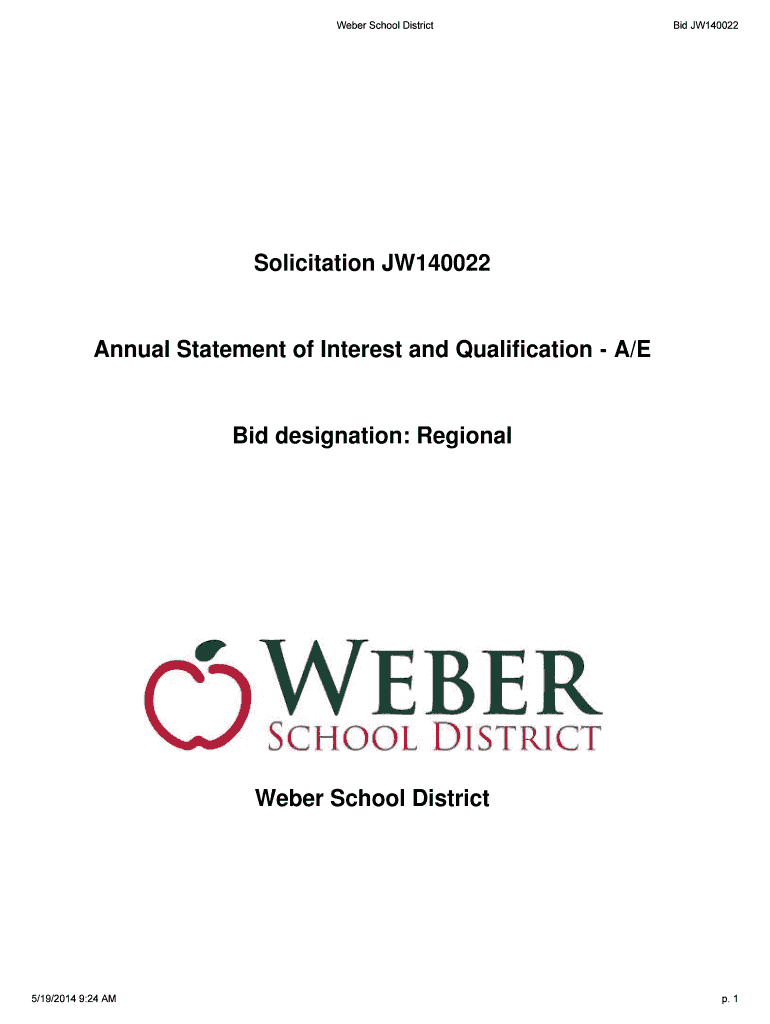 Weber School District

Bid JW140022

Solicitation JW140022

Annual Statement of Interest and Qualification - A/E

Bid designation: Regional

WEBER
SCHOOL DISTRICT

Weber School District

5/19/2014 9:24 AM

p. 1